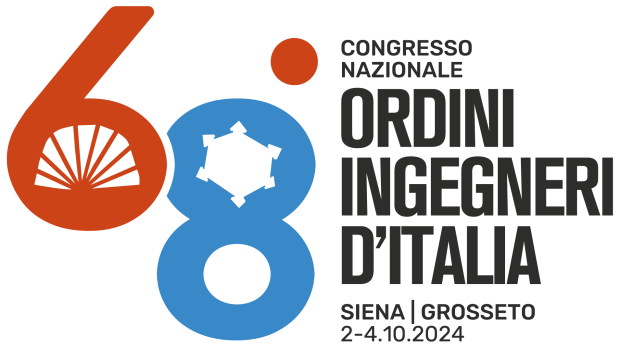 68°

CONGRESSO NAZIONALE
ORDINI INGEGNERI D'ITALIA

SIENA | GROSSETO
2-4.10.2024